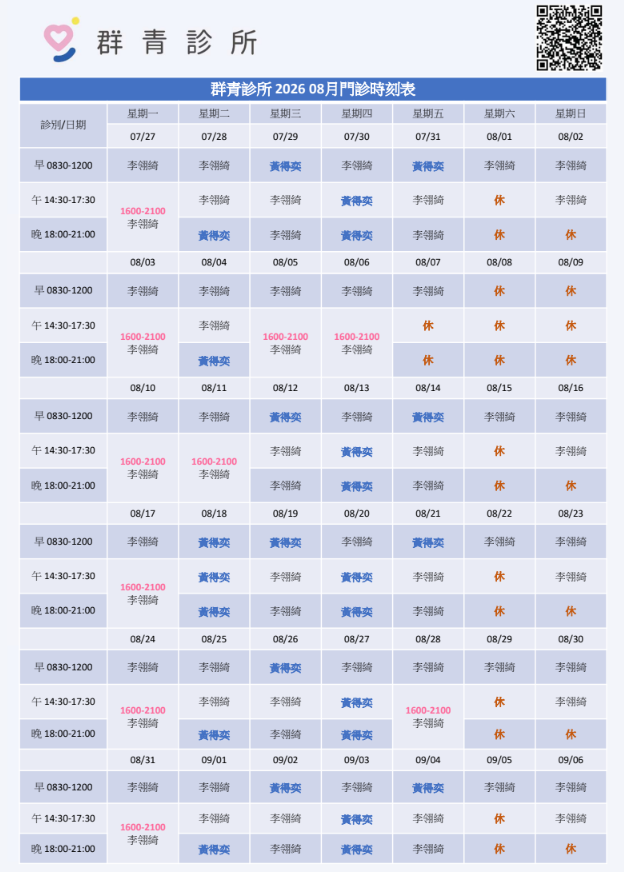 群青診所

群青診所 2026 08月門診時刻表

| 診別/日期 | 星期一 | 星期二 | 星期三 | 星期四 | 星期五 | 星期六 | 星期日 |
|---|---|---|---|---|---|---|---|
| | 07/27 | 07/28 | 07/29 | 07/30 | 07/31 | 08/01 | 08/02 |
| 早 0830-1200 | 李翎綺 | 李翎綺 | 黃得奕 | 李翎綺 | 黃得奕 | 李翎綺 | 李翎綺 |
| 午 14:30-17:30 | 1600-2100 李翎綺 | 李翎綺 | 李翎綺 | 黃得奕 | 李翎綺 | 休 | 李翎綺 |
| 晚 18:00-21:00 | | 黃得奕 | 李翎綺 | 黃得奕 | 李翎綺 | 休 | 休 |
| | 08/03 | 08/04 | 08/05 | 08/06 | 08/07 | 08/08 | 08/09 |
| 早 0830-1200 | 李翎綺 | 李翎綺 | 李翎綺 | 李翎綺 | 李翎綺 | 休 | 休 |
| 午 14:30-17:30 | 1600-2100 李翎綺 | 李翎綺 | 1600-2100 李翎綺 | 1600-2100 李翎綺 | 休 | 休 | 休 |
| 晚 18:00-21:00 | | 黃得奕 | | | 休 | 休 | 休 |
| | 08/10 | 08/11 | 08/12 | 08/13 | 08/14 | 08/15 | 08/16 |
| 早 0830-1200 | 李翎綺 | 李翎綺 | 黃得奕 | 李翎綺 | 黃得奕 | 李翎綺 | 李翎綺 |
| 午 14:30-17:30 | 1600-2100 李翎綺 | 1600-2100 李翎綺 | 李翎綺 | 黃得奕 | 李翎綺 | 休 | 李翎綺 |
| 晚 18:00-21:00 | | | 李翎綺 | 黃得奕 | 李翎綺 | 休 | 休 |
| | 08/17 | 08/18 | 08/19 | 08/20 | 08/21 | 08/22 | 08/23 |
| 早 0830-1200 | 李翎綺 | 黃得奕 | 黃得奕 | 李翎綺 | 黃得奕 | 李翎綺 | 李翎綺 |
| 午 14:30-17:30 | 1600-2100 李翎綺 | 黃得奕 | 李翎綺 | 黃得奕 | 李翎綺 | 休 | 李翎綺 |
| 晚 18:00-21:00 | | 黃得奕 | 李翎綺 | 黃得奕 | 李翎綺 | 休 | 休 |
| | 08/24 | 08/25 | 08/26 | 08/27 | 08/28 | 08/29 | 08/30 |
| 早 0830-1200 | 李翎綺 | 李翎綺 | 黃得奕 | 李翎綺 | 李翎綺 | 李翎綺 | 李翎綺 |
| 午 14:30-17:30 | 1600-2100 李翎綺 | 李翎綺 | 李翎綺 | 黃得奕 | 1600-2100 李翎綺 | 休 | 李翎綺 |
| 晚 18:00-21:00 | | 黃得奕 | 李翎綺 | 黃得奕 | | 休 | 休 |
| | 08/31 | 09/01 | 09/02 | 09/03 | 09/04 | 09/05 | 09/06 |
| 早 0830-1200 | 李翎綺 | 李翎綺 | 黃得奕 | 李翎綺 | 黃得奕 | 李翎綺 | 李翎綺 |
| 午 14:30-17:30 | 1600-2100 李翎綺 | 李翎綺 | 李翎綺 | 黃得奕 | 李翎綺 | 休 | 李翎綺 |
| 晚 18:00-21:00 | | 黃得奕 | 李翎綺 | 黃得奕 | 李翎綺 | 休 | 休 |